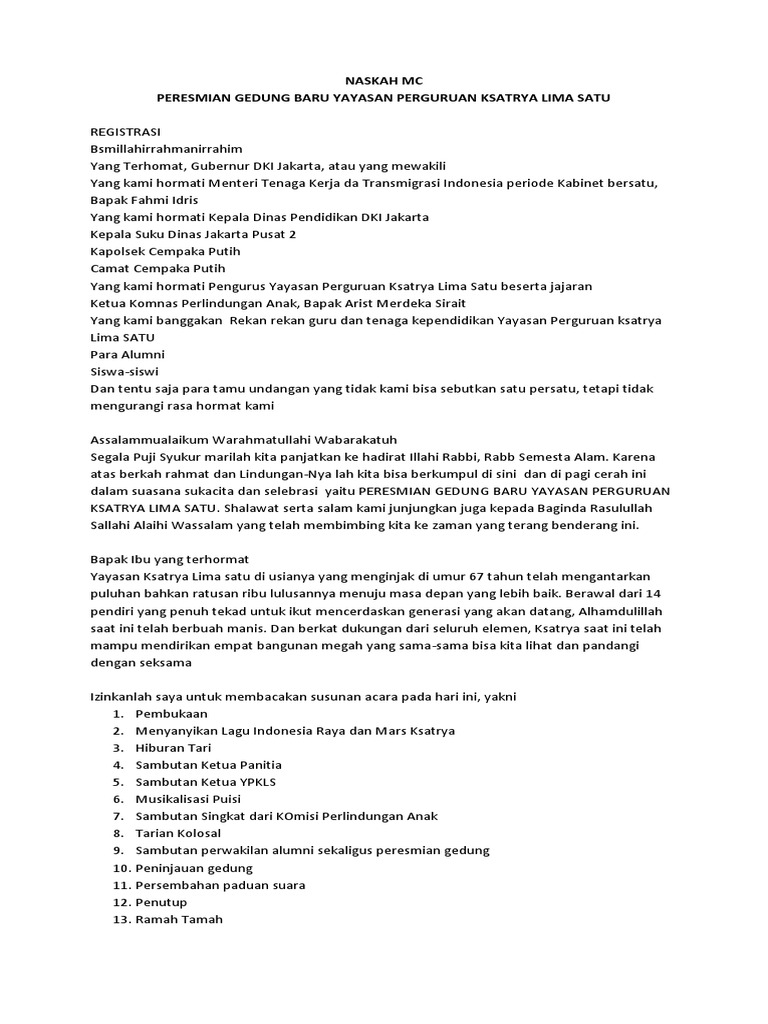 NASKAH MC
PERESMIAN GEDUNG BARU YAYASAN PERGURUAN KSATRYA LIMA SATU

REGISTRASI
Bsmillahirrahmanirrahim
Yang Terhomat, Gubernur DKI Jakarta, atau yang mewakili
Yang kami hormati Menteri Tenaga Kerja da Transmigrasi Indonesia periode Kabinet bersatu, Bapak Fahmi Idris
Yang kami hormati Kepala Dinas Pendidikan DKI Jakarta
Kepala Suku Dinas Jakarta Pusat 2
Kapolsek Cempaka Putih
Camat Cempaka Putih
Yang kami hormati Pengurus Yayasan Perguruan Ksatrya Lima Satu beserta jajaran
Ketua Komnas Perlindungan Anak, Bapak Arist Merdeka Sirait
Yang kami banggakan Rekan rekan guru dan tenaga kependidikan Yayasan Perguruan ksatrya Lima SATU
Para Alumni
Siswa-siswi
Dan tentu saja para tamu undangan yang tidak kami bisa sebutkan satu persatu, tetapi tidak mengurangi rasa hormat kami

Assalammualaikum Warahmatullahi Wabarakatuh
Segala Puji Syukur marilah kita panjatkan ke hadirat Illahi Rabbi, Rabb Semesta Alam. Karena atas berkah rahmat dan Lindungan-Nya lah kita bisa berkumpul di sini dan di pagi cerah ini dalam suasana sukacita dan selebrasi yaitu PERESMIAN GEDUNG BARU YAYASAN PERGURUAN KSATRYA LIMA SATU. Shalawat serta salam kami junjungkan juga kepada Baginda Rasulullah Sallahi Alaihi Wassalam yang telah membimbing kita ke zaman yang terang benderang ini.

Bapak Ibu yang terhormat
Yayasan Ksatrya Lima satu di usianya yang menginjak di umur 67 tahun telah mengantarkan puluhan bahkan ratusan ribu lulusannya menuju masa depan yang lebih baik. Berawal dari 14 pendiri yang penuh tekad untuk ikut mencerdaskan generasi yang akan datang, Alhamdulillah saat ini telah berbuah manis. Dan berkat dukungan dari seluruh elemen, Ksatrya saat ini telah mampu mendirikan empat bangunan megah yang sama-sama bisa kita lihat dan pandangi dengan seksama

Izinkanlah saya untuk membacakan susunan acara pada hari ini, yakni
1. Pembukaan
2. Menyanyikan Lagu Indonesia Raya dan Mars Ksatrya
3. Hiburan Tari
4. Sambutan Ketua Panitia
5. Sambutan Ketua YPKLS
6. Musikalisasi Puisi
7. Sambutan Singkat dari KOmisi Perlindungan Anak
8. Tarian Kolosal
9. Sambutan perwakilan alumni sekaligus peresmian gedung
10. Peninjauan gedung
11. Persembahan paduan suara
12. Penutup
13. Ramah Tamah